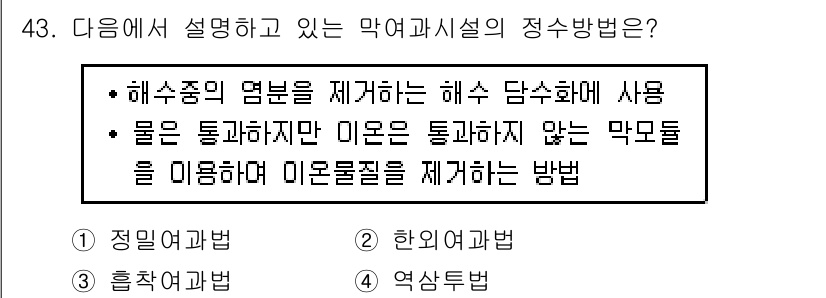 43. 다음에서 설명하고 있는 막여과시설의 정수방법은?

• 해수중의 염분을 제거하는 해수 담수화에 사용
• 물은 통과하지만 이온은 통과하지 않는 막모듈을 이용하여 이온물질을 제거하는 방법

① 정밀여과법
② 한외여과법
③ 흡착여과법
④ 역삼투법